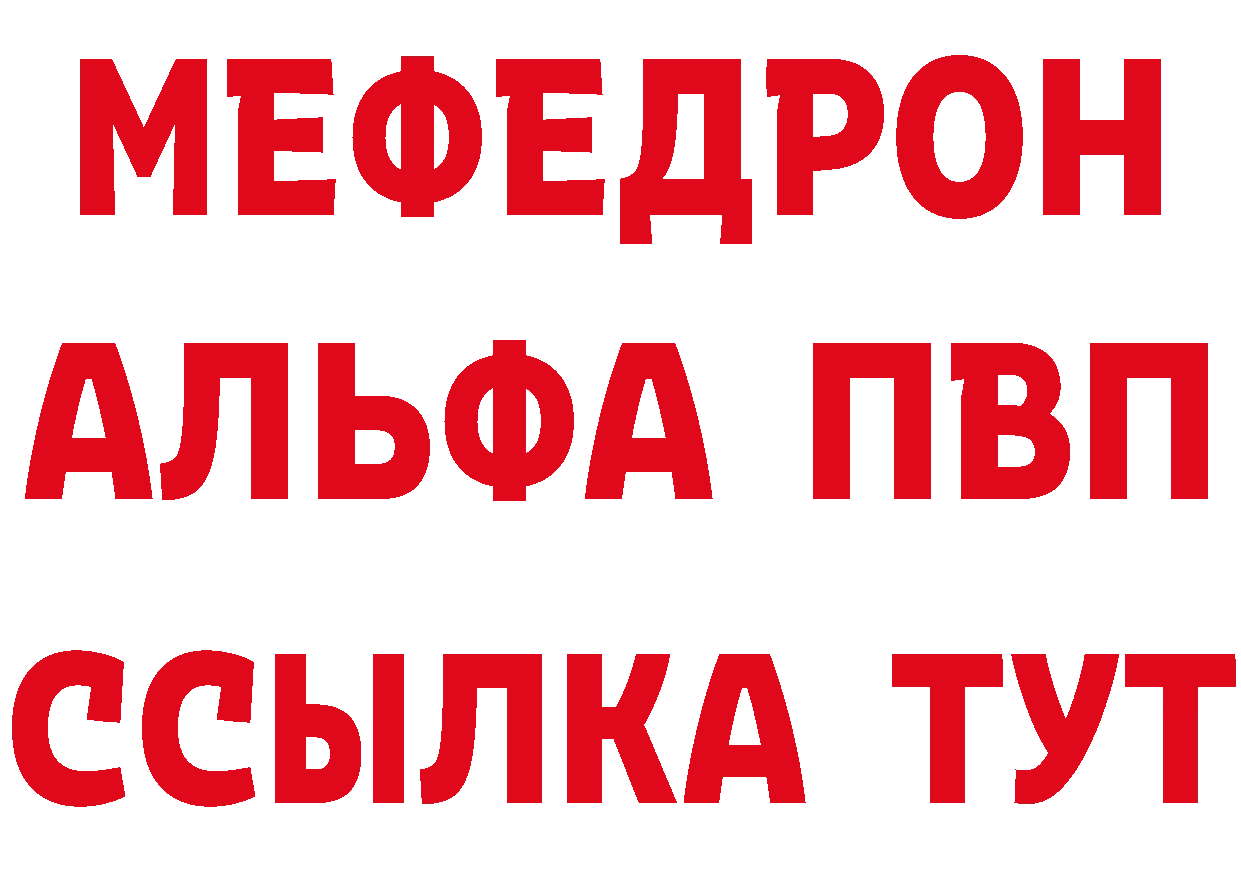 МЕФЕДРОН
АЛЬФА ПВП
ССЫЛКА ТУТ